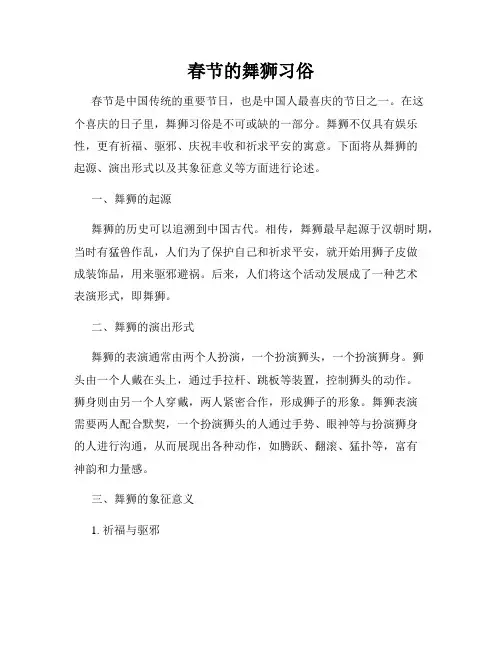 春节的舞狮习俗

春节是中国传统的重要节日，也是中国人最喜庆的节日之一。在这个喜庆的日子里，舞狮习俗是不可或缺的一部分。舞狮不仅具有娱乐性，更有祈福、驱邪、庆祝丰收和祈求平安的寓意。下面将从舞狮的起源、演出形式以及其象征意义等方面进行论述。

一、舞狮的起源

舞狮的历史可以追溯到中国古代。相传，舞狮最早起源于汉朝时期，当时有猛兽作乱，人们为了保护自己和祈求平安，就开始用狮子皮做成装饰品，用来驱邪避祸。后来，人们将这个活动发展成了一种艺术表演形式，即舞狮。

二、舞狮的演出形式

舞狮的表演通常由两个人扮演，一个扮演狮头，一个扮演狮身。狮头由一个人戴在头上，通过手拉杆、跳板等装置，控制狮头的动作。狮身则由另一个人穿戴，两人紧密合作，形成狮子的形象。舞狮表演需要两人配合默契，一个扮演狮头的人通过手势、眼神等与扮演狮身的人进行沟通，从而展现出各种动作，如腾跃、翻滚、猛扑等，富有神韵和力量感。

三、舞狮的象征意义

1. 祈福与驱邪